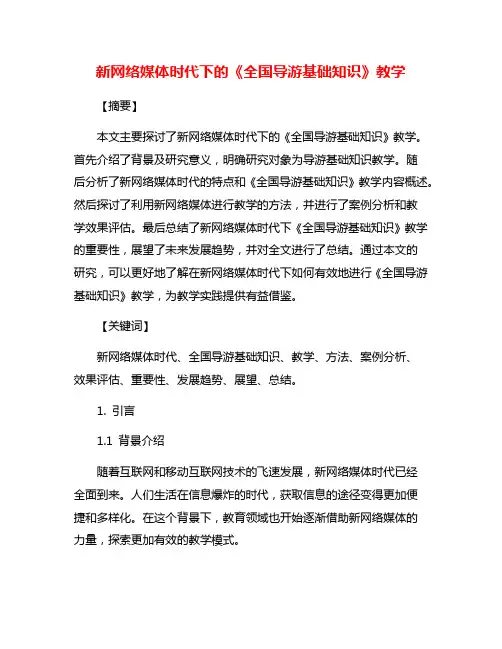 新网络媒体时代下的《全国导游基础知识》教学

【摘要】

本文主要探讨了新网络媒体时代下的《全国导游基础知识》教学。首先介绍了背景及研究意义，明确研究对象为导游基础知识教学。随后分析了新网络媒体时代的特点和《全国导游基础知识》教学内容概述。然后探讨了利用新网络媒体进行教学的方法，并进行了案例分析和教学效果评估。最后总结了新网络媒体时代下《全国导游基础知识》教学的重要性，展望了未来发展趋势，并对全文进行了总结。通过本文的研究，可以更好地了解在新网络媒体时代下如何有效地进行《全国导游基础知识》教学，为教学实践提供有益借鉴。

【关键词】

新网络媒体时代、全国导游基础知识、教学、方法、案例分析、效果评估、重要性、发展趋势、展望、总结。

1. 引言

1.1 背景介绍

随着互联网和移动互联网技术的飞速发展，新网络媒体时代已经全面到来。人们生活在信息爆炸的时代，获取信息的途径变得更加便捷和多样化。在这个背景下，教育领域也开始逐渐借助新网络媒体的力量，探索更加有效的教学模式。